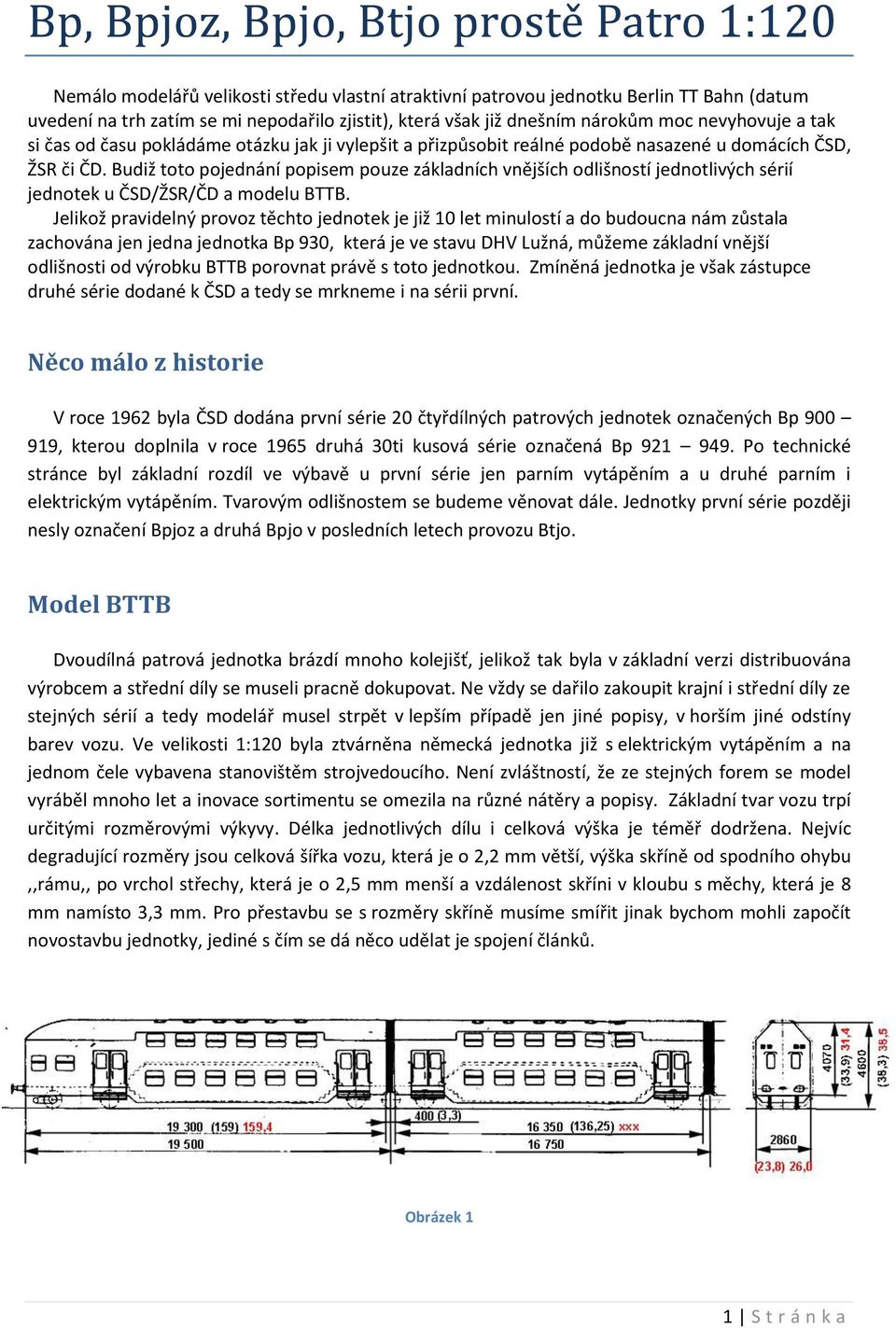 Bp, Bpjoz, Bpjo, Btjo prostě Patro 1:120

Nemálo modelářů velikosti středu vlastní atraktivní patrovou jednotku Berlin TT Bahn (datum uvedení na trh zatím se mi nepodařilo zjistit), která však již dnešním nárokům moc nevyhovuje a tak si čas od času pokládáme otázku jak ji vylepšit a přizpůsobit reálné podobě nasazené u domácích ČSD, ŽSR či ČD. Budiž toto pojednání popisem pouze základních vnějších odlišností jednotlivých sérií jednotek u ČSD/ŽSR/ČD a modelu BTTB.

Jelikož pravidelný provoz těchto jednotek je již 10 let minulostí a do budoucna nám zůstala zachována jen jedna jednotka Bp 930, která je ve stavu DHV Lužná, můžeme základní vnější odlišnosti od výrobku BTTB porovnat právě s toto jednotkou. Zmíněná jednotka je však zástupce druhé série dodané k ČSD a tedy se mrkneme i na sérii první.

Něco málo z historie

V roce 1962 byla ČSD dodána první série 20 čtyřdílných patrových jednotek označených Bp 900 – 919, kterou doplnila v roce 1965 druhá 30ti kusová série označená Bp 921 – 949. Po technické stránce byl základní rozdíl ve výbavě u první série jen parním vytápěním a u druhé parním i elektrickým vytápěním. Tvarovým odlišnostem se budeme věnovat dále. Jednotky první série později nesly označení Bpjoz a druhá Bpjo v posledních letech provozu Btjo.

Model BTTB

Dvoudílná patrová jednotka brázdí mnoho kolejišť, jelikož tak byla v základní verzi distribuována výrobcem a střední díly se museli pracně dokupovat. Ne vždy se dařilo zakoupit krajní i střední díly ze stejných sérií a tedy modelář musel strpět v lepším případě jen jiné popisy, v horším jiné odstíny barev vozu. Ve velikosti 1:120 byla ztvárněna německá jednotka již s elektrickým vytápěním a na jednom čele vybavena stanovištěm strojvedoucího. Není zvláštností, že ze stejných forem se model vyráběl mnoho let a inovace sortimentu se omezila na různé nátěry a popisy. Základní tvar vozu trpí určitými rozměrovými výkyvy. Délka jednotlivých dílu i celková výška je téměř dodržena. Nejvíc degradující rozměry jsou celková šířka vozu, která je o 2,2 mm větší, výška skříně od spodního ohybu ,,rámu,, po vrchol střechy, která je o 2,5 mm menší a vzdálenost skříni v kloubu s měchy, která je 8 mm namísto 3,3 mm. Pro přestavbu se s rozměry skříně musíme smířit jinak bychom mohli započít novostavbu jednotky, jediné s čím se dá něco udělat je spojení článků.

19 300 (159) 159,4
19 500
400 (3,3)
16 350 (136,25) xxx
16 750
4070 (33,9) 31,4
4600 (38,3) 38,5
2860 (23,8) 26,0

Obrázek 1

1 | Stránka